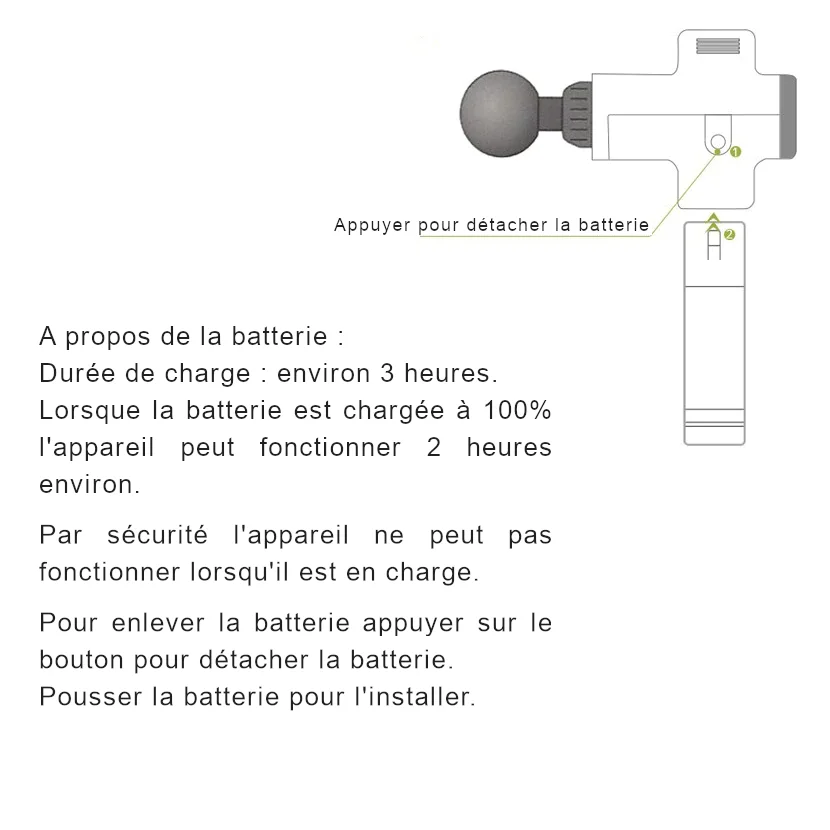 1

Appuyer pour détacher la batterie

2

A propos de la batterie :
Durée de charge : environ 3 heures.
Lorsque la batterie est chargée à 100% l'appareil peut fonctionner 2 heures environ.

Par sécurité l'appareil ne peut pas fonctionner lorsqu'il est en charge.

Pour enlever la batterie appuyer sur le bouton pour détacher la batterie.
Pousser la batterie pour l'installer.